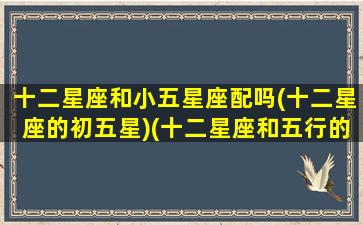 十二星座和小五星座配吗(十二星座的初五星)(十二星座和五行的